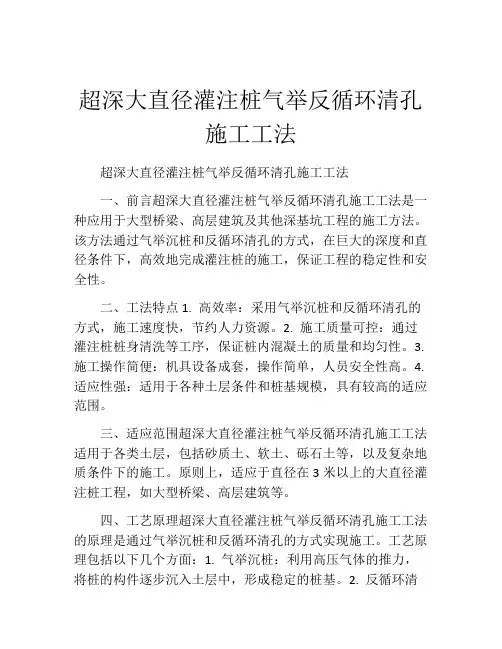 超深大直径灌注桩气举反循环清孔施工工法

超深大直径灌注桩气举反循环清孔施工工法

一、前言超深大直径灌注桩气举反循环清孔施工工法是一种应用于大型桥梁、高层建筑及其他深基坑工程的施工方法。该方法通过气举沉桩和反循环清孔的方式，在巨大的深度和直径条件下，高效地完成灌注桩的施工，保证工程的稳定性和安全性。

二、工法特点 1. 高效率：采用气举沉桩和反循环清孔的方式，施工速度快，节约人力资源。2. 施工质量可控：通过灌注桩桩身清洗等工序，保证桩内混凝土的质量和均匀性。3. 施工操作简便：机具设备成套，操作简单，人员安全性高。4. 适应性强：适用于各种土层条件和桩基规模，具有较高的适应范围。

三、适应范围超深大直径灌注桩气举反循环清孔施工工法适用于各类土层，包括砂质土、软土、砾石土等，以及复杂地质条件下的施工。原则上，适应于直径在 3 米以上的大直径灌注桩工程，如大型桥梁、高层建筑等。

四、工艺原理超深大直径灌注桩气举反循环清孔施工工法的原理是通过气举沉桩和反循环清孔的方式实现施工。工艺原理包括以下几个方面：1. 气举沉桩：利用高压气体的推力，将桩的构件逐步沉入土层中，形成稳定的桩基。2. 反循环清